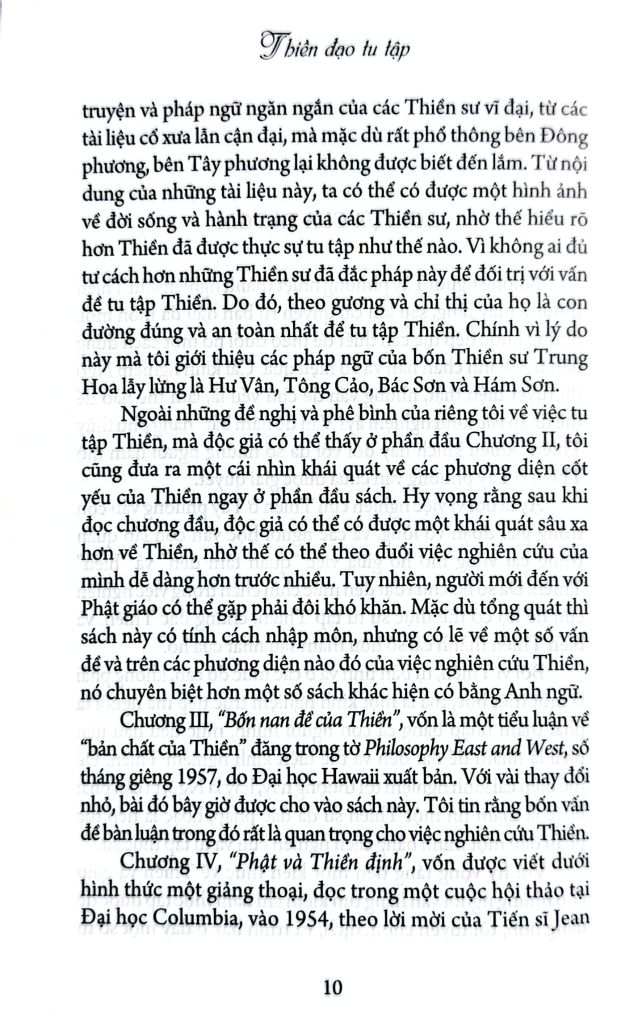 Thiền đạo tu tập

truyện và pháp ngữ ngắn ngắn của các Thiền sư vĩ đại, từ các tài liệu cổ xưa lẫn cận đại, mà mặc dù rất phổ thông bên Đông phương, bên Tây phương lại không được biết đến lắm. Từ nội dung của những tài liệu này, ta có thể có được một hình ảnh về đời sống và hành trạng của các Thiền sư, nhờ thế hiểu rõ hơn Thiền đã được thực sự tu tập như thế nào. Vì không ai đủ tư cách hơn những Thiền sư đã đắc pháp này để đối trị với vấn đề tu tập Thiền. Do đó, theo gương và chỉ thị của họ là con đường đúng và an toàn nhất để tu tập Thiền. Chính vì lý do này mà tôi giới thiệu các pháp ngữ của bốn Thiền sư Trung Hoa lẫy lừng là Hư Vân, Tông Cảo, Bác Sơn và Hám Sơn.

Ngoài những đề nghị và phê bình của riêng tôi về việc tu tập Thiền, mà độc giả có thể thấy ở phần đầu Chương II, tôi cũng đưa ra một cái nhìn khái quát về các phương diện cốt yếu của Thiền ngay ở phần đầu sách. Hy vọng rằng sau khi đọc chương đầu, độc giả có thể có được một khái quát sâu xa hơn về Thiền, nhờ thế có thể theo đuổi việc nghiên cứu của mình dễ dàng hơn trước nhiều. Tuy nhiên, người mới đến với Phật giáo có thể gặp phải đôi khó khăn. Mặc dù tổng quát thì sách này có tính cách nhập môn, nhưng có lẽ về một số vấn đề và trên các phương diện nào đó của việc nghiên cứu Thiền, nó chuyên biệt hơn một số sách khác hiện có bằng Anh ngữ.

Chương III, "Bốn nan đề của Thiền", vốn là một tiểu luận về "bản chất của Thiền" đăng trong tờ Philosophy East and West, số tháng giêng 1957, do Đại học Hawaii xuất bản. Với vài thay đổi nhỏ, bài đó bây giờ được cho vào sách này. Tôi tin rằng bốn vấn đề bàn luận trong đó rất là quan trọng cho việc nghiên cứu Thiền.

Chương IV, "Phật và Thiền định", vốn được viết dưới hình thức một giảng thoại, đọc trong một cuộc hội thảo tại Đại học Columbia, vào 1954, theo lời mời của Tiến sĩ Jean

10